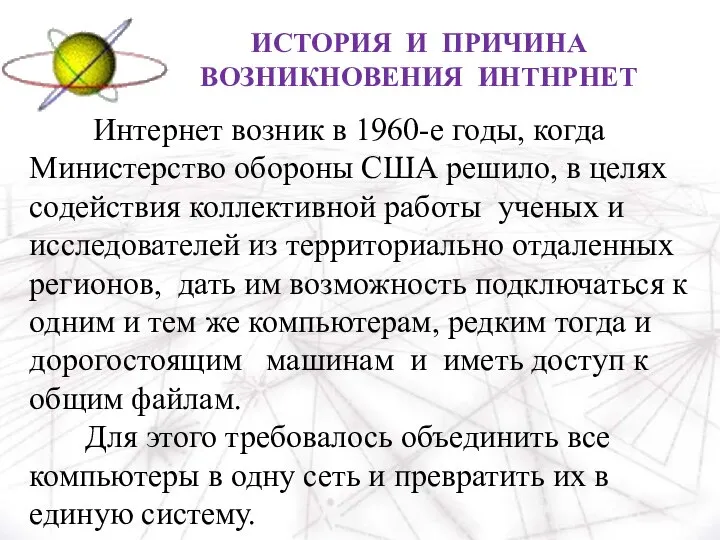 ИСТОРИЯ И ПРИЧИНА ВОЗНИКНОВЕНИЯ ИНТНРНЕТ

Интернет возник в 1960-е годы, когда Министерство обороны США решило, в целях содействия коллективной работы ученых и исследователей из территориально отдаленных регионов, дать им возможность подключаться к одним и тем же компьютерам, редким тогда и дорогостоящим машинам и иметь доступ к общим файлам.

Для этого требовалось объединить все компьютеры в одну сеть и превратить их в единую систему.